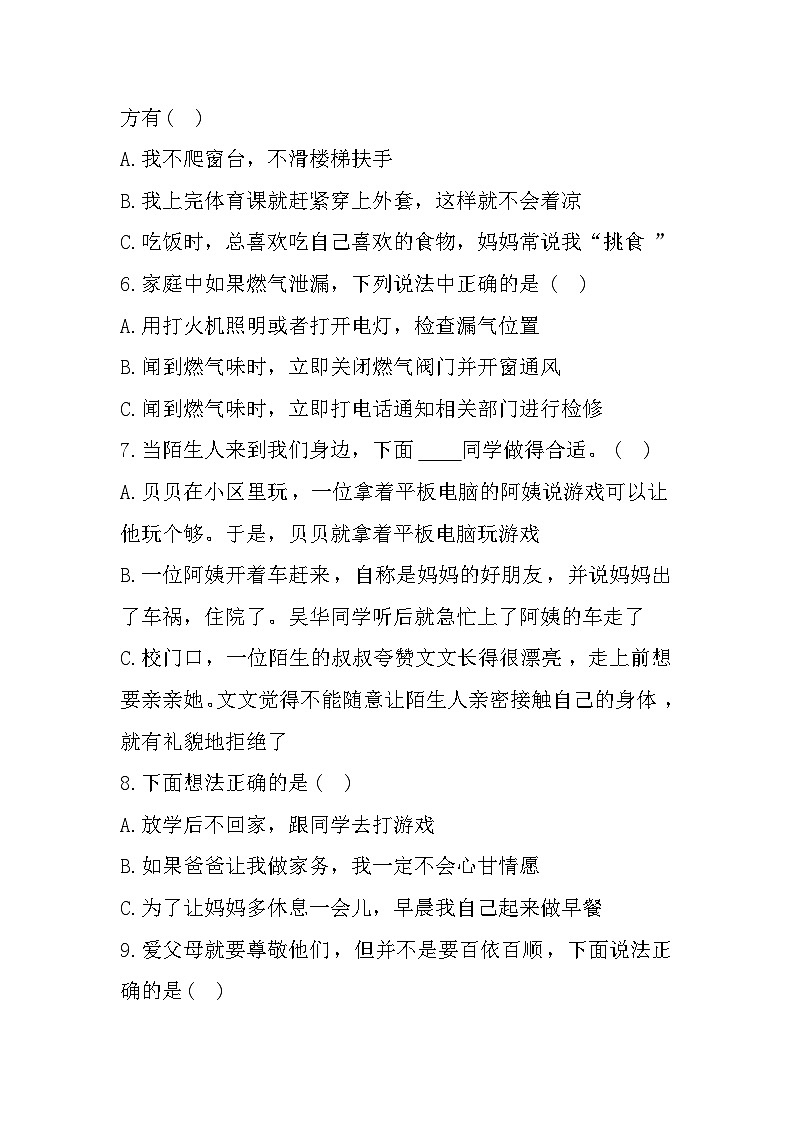 方有（ ）

A.我不爬窗台，不滑楼梯扶手

B.我上完体育课就赶紧穿上外套，这样就不会着凉

C.吃饭时，总喜欢吃自己喜欢的食物，妈妈常说我“挑食 ”

6.家庭中如果燃气泄漏，下列说法中正确的是（ ）

A.用打火机照明或者打开电灯，检查漏气位置

B.闻到燃气味时，立即关闭燃气阀门并开窗通风

C.闻到燃气味时，立即打电话通知相关部门进行检修

7.当陌生人来到我们身边，下面 ____同学做得合适。（ ）

A.贝贝在小区里玩，一位拿着平板电脑的阿姨说游戏可以让他玩个够。于是，贝贝就拿着平板电脑玩游戏

B.一位阿姨开着车赶来，自称是妈妈的好朋友，并说妈妈出了车祸，住院了。吴华同学听后就急忙上了阿姨的车走了

C.校门口，一位陌生的叔叔夸赞文文长得很漂亮，走上前想要亲亲她。文文觉得不能随意让陌生人亲密接触自己的身体，就有礼貌地拒绝了

8.下面想法正确的是（ ）

A.放学后不回家，跟同学去打游戏

B.如果爸爸让我做家务，我一定不会心甘情愿

C.为了让妈妈多休息一会儿，早晨我自己起来做早餐

9.爱父母就要尊敬他们，但并不是要百依百顺，下面说法正确的是（ ）